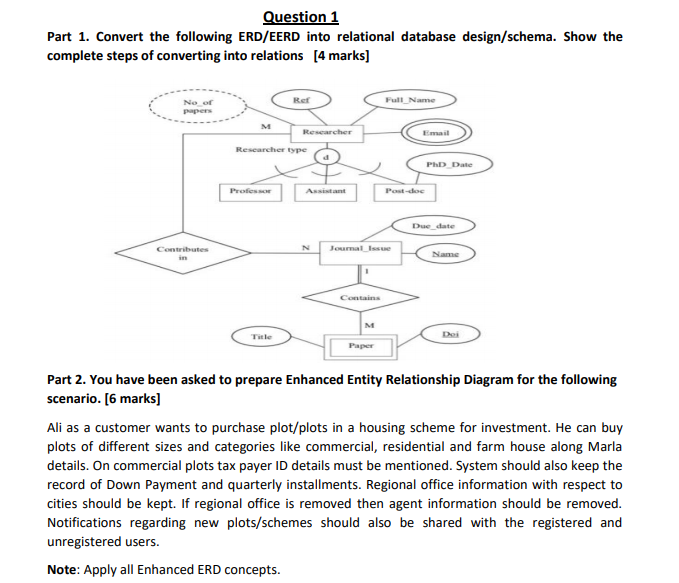 Question 1

Part 1. Convert the following ERD/EERD into relational database design/schema. Show the complete steps of converting into relations [4 marks]

No_of papers
Ref
Full_Name
M
Researcher
Email
Researcher type
d
PhD_Date
Professor
Assistant
Post-doc
Due_date
Contributes in
N
Journal_Issue
Name
1
Contains
M
Title
Paper
Doi

Part 2. You have been asked to prepare Enhanced Entity Relationship Diagram for the following scenario. [6 marks]

Ali as a customer wants to purchase plot/plots in a housing scheme for investment. He can buy plots of different sizes and categories like commercial, residential and farm house along Marla details. On commercial plots tax payer ID details must be mentioned. System should also keep the record of Down Payment and quarterly installments. Regional office information with respect to cities should be kept. If regional office is removed then agent information should be removed. Notifications regarding new plots/schemes should also be shared with the registered and unregistered users.

Note: Apply all Enhanced ERD concepts.